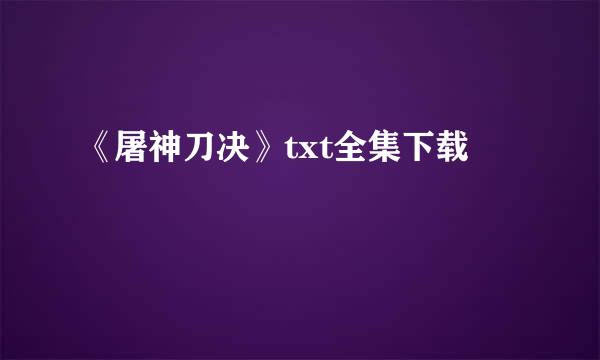 《屠神刀决》txt全集下载